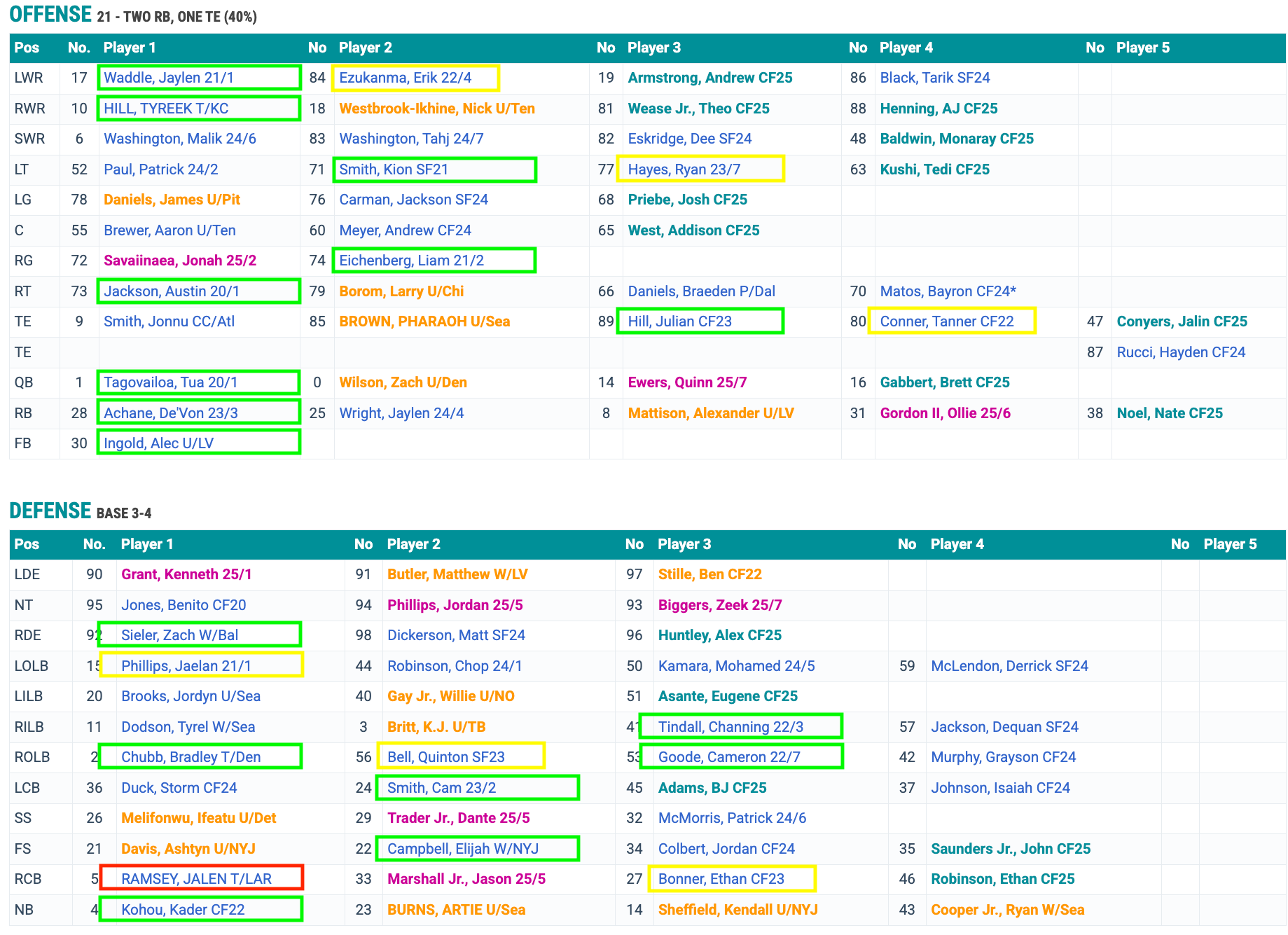 OFFENSE 21 - TWO RB, ONE TE (40%)

| Pos | No. | Player 1 | No | Player 2 | No | Player 3 | No | Player 4 | No | Player 5 |
|---|---|---|---|---|---|---|---|---|---|---|
| LWR | 17 | Waddle, Jaylen 21/1 | 84 | Ezukanma, Erik 22/4 | 19 | Armstrong, Andrew CF25 | 86 | Black, Tarik SF24 | | |
| RWR | 10 | HILL, TYREEK T/KC | 18 | Westbrook-Ikhine, Nick U/Ten | 81 | Wease Jr., Theo CF25 | 88 | Henning, AJ CF25 | | |
| SWR | 6 | Washington, Malik 24/6 | 83 | Washington, Tahj 24/7 | 82 | Eskridge, Dee SF24 | 48 | Baldwin, Monaray CF25 | | |
| LT | 52 | Paul, Patrick 24/2 | 71 | Smith, Kion SF21 | 77 | Hayes, Ryan 23/7 | 63 | Kushi, Tedi CF25 | | |
| LG | 78 | Daniels, James U/Pit | 76 | Carman, Jackson SF24 | 68 | Priebe, Josh CF25 | | | | |
| C | 55 | Brewer, Aaron U/Ten | 60 | Meyer, Andrew CF24 | 65 | West, Addison CF25 | | | | |
| RG | 72 | Savaiinaea, Jonah 25/2 | 74 | Eichenberg, Liam 21/2 | | | | | | |
| RT | 73 | Jackson, Austin 20/1 | 79 | Borom, Larry U/Chi | 66 | Daniels, Braeden P/Dal | 70 | Matos, Bayron CF24* | | |
| TE | 9 | Smith, Jonnu CC/Atl | 85 | BROWN, PHARAOH U/Sea | 89 | Hill, Julian CF23 | 80 | Conner, Tanner CF22 | 47 | Conyers, Jalin CF25 |
| TE | | | | | | | | | 87 | Rucci, Hayden CF24 |
| QB | 1 | Tagovailoa, Tua 20/1 | 0 | Wilson, Zach U/Den | 14 | Ewers, Quinn 25/7 | 16 | Gabbert, Brett CF25 | | |
| RB | 28 | Achane, De'Von 23/3 | 25 | Wright, Jaylen 24/4 | 8 | Mattison, Alexander U/LV | 31 | Gordon II, Ollie 25/6 | 38 | Noel, Nate CF25 |
| FB | 30 | Ingold, Alec U/LV | | | | | | | | |

DEFENSE BASE 3-4

| Pos | No. | Player 1 | No | Player 2 | No | Player 3 | No | Player 4 | No | Player 5 |
|---|---|---|---|---|---|---|---|---|---|---|
| LDE | 90 | Grant, Kenneth 25/1 | 91 | Butler, Matthew W/LV | 97 | Stille, Ben CF22 | | | | |
| NT | 95 | Jones, Benito CF20 | 94 | Phillips, Jordan 25/5 | 93 | Biggers, Zeek 25/7 | | | | |
| RDE | 92 | Sieler, Zach W/Bal | 98 | Dickerson, Matt SF24 | 96 | Huntley, Alex CF25 | | | | |
| LOLB | 15 | Phillips, Jaelan 21/1 | 44 | Robinson, Chop 24/1 | 50 | Kamara, Mohamed 24/5 | 59 | McLendon, Derrick SF24 | | |
| LILB | 20 | Brooks, Jordyn U/Sea | 40 | Gay Jr., Willie U/NO | 51 | Asante, Eugene CF25 | | | | |
| RILB | 11 | Dodson, Tyrel W/Sea | 3 | Britt, K.J. U/TB | 41 | Tindall, Channing 22/3 | 57 | Jackson, Dequan SF24 | | |
| ROLB | 2 | Chubb, Bradley T/Den | 56 | Bell, Quinton SF23 | 53 | Goode, Cameron 22/7 | 42 | Murphy, Grayson CF24 | | |
| LCB | 36 | Duck, Storm CF24 | 24 | Smith, Cam 23/2 | 45 | Adams, BJ CF25 | 37 | Johnson, Isaiah CF24 | | |
| SS | 26 | Melifonwu, Ifeatu U/Det | 29 | Trader Jr., Dante 25/5 | 32 | McMorris, Patrick 24/6 | | | | |
| FS | 21 | Davis, Ashtyn U/NYJ | 22 | Campbell, Elijah W/NYJ | 34 | Colbert, Jordan CF24 | 35 | Saunders Jr., John CF25 | | |
| RCB | 5 | RAMSEY, JALEN T/LAR | 33 | Marshall Jr., Jason 25/5 | 27 | Bonner, Ethan CF23 | 46 | Robinson, Ethan CF25 | | |
| NB | 4 | Kohou, Kader CF22 | 23 | BURNS, ARTIE U/Sea | 14 | Sheffield, Kendall U/NYJ | 43 | Cooper Jr., Ryan W/Sea | | |